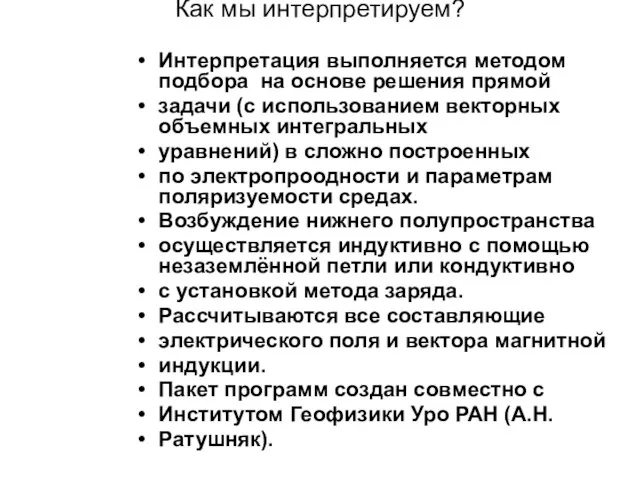 Как мы интерпретируем?

• Интерпретация выполняется методом подбора на основе решения прямой
• задачи (с использованием векторных объемных интегральных
• уравнений) в сложно построенных
• по электропроодности и параметрам поляризуемости средах.
• Возбуждение нижнего полупространства
• осуществляется индуктивно с помощью незаземлённой петли или кондуктивно
• с установкой метода заряда.
• Рассчитываются все составляющие
• электрического поля и вектора магнитной
• индукции.
• Пакет программ создан совместно с
• Институтом Геофизики Уро РАН (А.Н.
• Ратушняк).